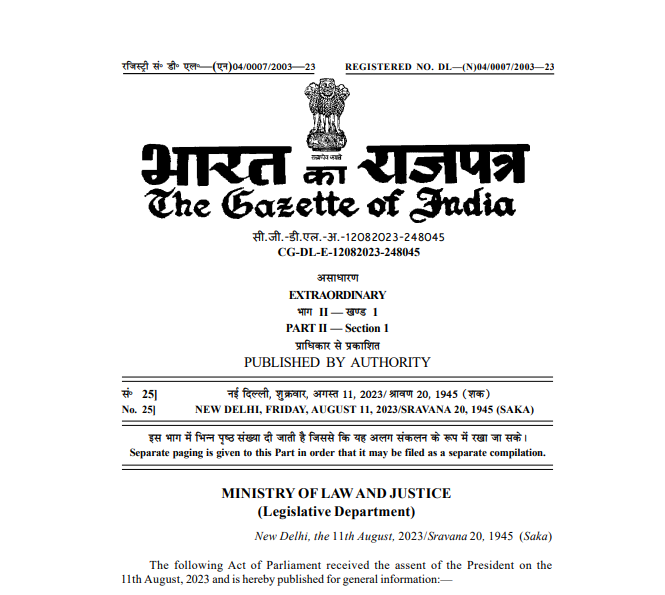 रजिस्ट्री सं॰ डी॰ एल॰—(एन)04/0007/2003—23 REGISTERED NO. DL—(N)04/0007/2003—23

सत्यमेव जयते

भारत का राजपत्र
The Gazette of India

सी.जी.-डी.एल.-अ.-12082023-248045
CG-DL-E-12082023-248045

असाधारण
EXTRAORDINARY
भाग II — खण्ड 1
PART II — Section 1
प्राधिकार से प्रकाशित
PUBLISHED BY AUTHORITY

सं॰ 25] नई दिल्ली, शुक्रवार, अगस्त 11, 2023/ श्रावण 20, 1945 (शक)
No. 25] NEW DELHI, FRIDAY, AUGUST 11, 2023/SRAVANA 20, 1945 (SAKA)

इस भाग में भिन्न पृष्ठ संख्या दी जाती है जिससे कि यह अलग संकलन के रूप में रखा जा सके।
Separate paging is given to this Part in order that it may be filed as a separate compilation.

MINISTRY OF LAW AND JUSTICE
(Legislative Department)

New Delhi, the 11th August, 2023/Sravana 20, 1945 (Saka)

The following Act of Parliament received the assent of the President on the 11th August, 2023 and is hereby published for general information:—